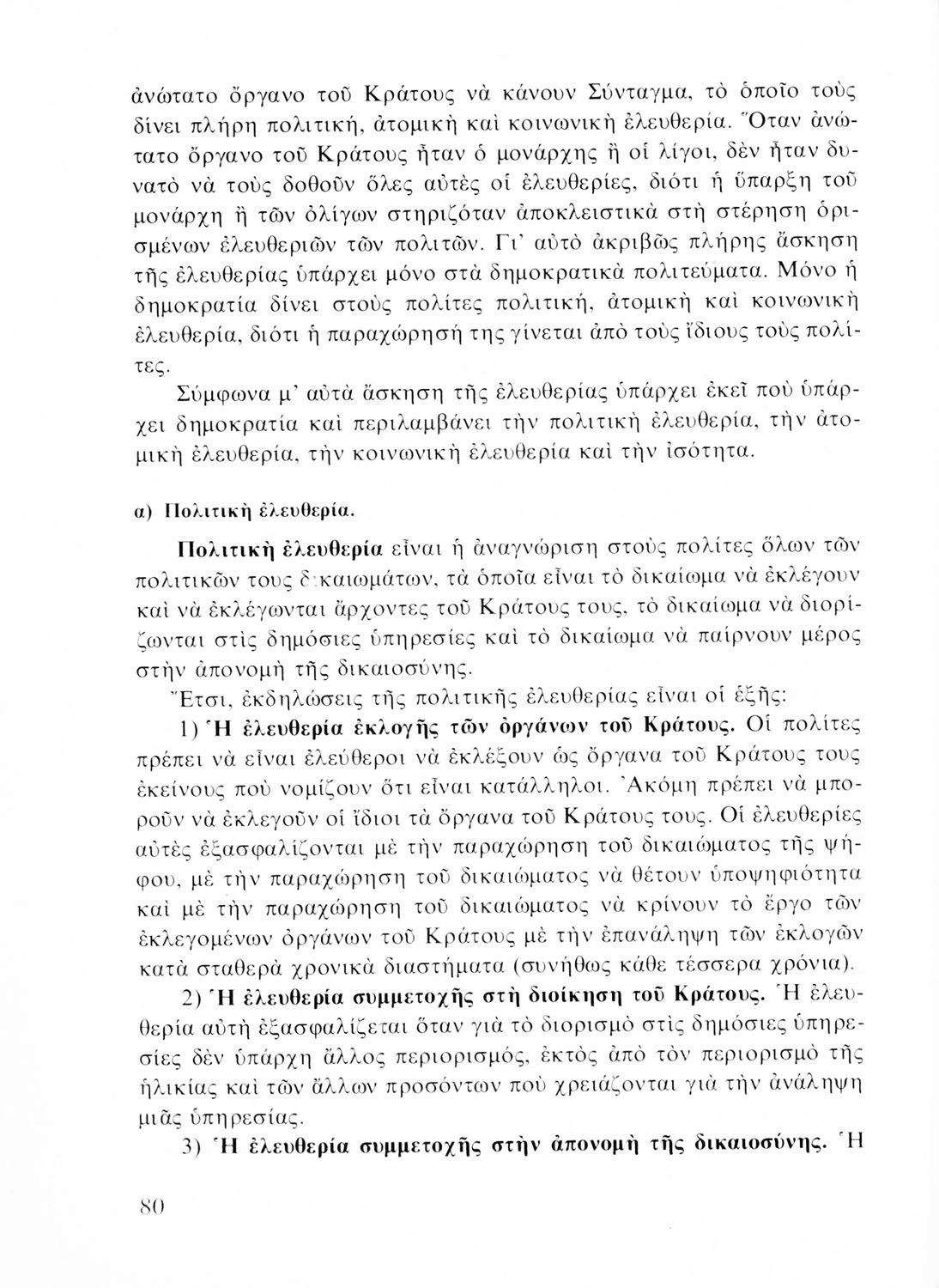 ἀνώτατο ὄργανο τοῦ Κράτους νὰ κάνουν Σύνταγμα, τὸ ὁποῖο τοὺς δίνει πλήρη πολιτική, ἀτομικὴ καὶ κοινωνικὴ ἐλευθερία. Ὅταν ἀνώτατο ὄργανο τοῦ Κράτους ἦταν ὁ μονάρχης ἢ οἱ λίγοι, δὲν ἦταν δυνατὸ νὰ τοὺς δοθοῦν ὅλες αὐτὲς οἱ ἐλευθερίες, διότι ἡ ὕπαρξη τοῦ μονάρχη ἢ τῶν ὀλίγων στηριζόταν ἀποκλειστικὰ στὴ στέρηση ὁρισμένων ἐλευθεριῶν τῶν πολιτῶν. Γι' αὐτὸ ἀκριβῶς πλήρης ἄσκηση τῆς ἐλευθερίας ὑπάρχει μόνο στὰ δημοκρατικὰ πολιτεύματα. Μόνο ἡ δημοκρατία δίνει στοὺς πολίτες πολιτική, ἀτομικὴ καὶ κοινωνικὴ ἐλευθερία, διότι ἡ παραχώρησή της γίνεται ἀπὸ τοὺς ἴδιους τοὺς πολίτες.

Σύμφωνα μ' αὐτὰ ἄσκηση τῆς ἐλευθερίας ὑπάρχει ἐκεῖ ποὺ ὑπάρχει δημοκρατία καὶ περιλαμβάνει τὴν πολιτικὴ ἐλευθερία, τὴν ἀτομικὴ ἐλευθερία, τὴν κοινωνικὴ ἐλευθερία καὶ τὴν ἰσότητα.

α) Πολιτικὴ ἐλευθερία.

Πολιτικὴ ἐλευθερία εἶναι ἡ ἀναγνώριση στοὺς πολίτες ὅλων τῶν πολιτικῶν τους δικαιωμάτων, τὰ ὁποῖα εἶναι τὸ δικαίωμα νὰ ἐκλέγουν καὶ νὰ ἐκλέγωνται ἄρχοντες τοῦ Κράτους τους, τὸ δικαίωμα νὰ διορίζωνται στὶς δημόσιες ὑπηρεσίες καὶ τὸ δικαίωμα νὰ παίρνουν μέρος στὴν ἀπονομὴ τῆς δικαιοσύνης.

Ἔτσι, ἐκδηλώσεις τῆς πολιτικῆς ἐλευθερίας εἶναι οἱ ἑξῆς:

1) Ἡ ἐλευθερία ἐκλογῆς τῶν ὀργάνων τοῦ Κράτους. Οἱ πολίτες πρέπει νὰ εἶναι ἐλεύθεροι νὰ ἐκλέξουν ὡς ὄργανα τοῦ Κράτους τους ἐκείνους ποὺ νομίζουν ὅτι εἶναι κατάλληλοι. Ἀκόμη πρέπει νὰ μποροῦν νὰ ἐκλεγοῦν οἱ ἴδιοι τὰ ὄργανα τοῦ Κράτους τους. Οἱ ἐλευθερίες αὐτὲς ἐξασφαλίζονται μὲ τὴν παραχώρηση τοῦ δικαιώματος τῆς ψήφου, μὲ τὴν παραχώρηση τοῦ δικαιώματος νὰ θέτουν ὑποψηφιότητα καὶ μὲ τὴν παραχώρηση τοῦ δικαιώματος νὰ κρίνουν τὸ ἔργο τῶν ἐκλεγομένων ὀργάνων τοῦ Κράτους μὲ τὴν ἐπανάληψη τῶν ἐκλογῶν κατὰ σταθερὰ χρονικὰ διαστήματα (συνήθως κάθε τέσσερα χρόνια).

2) Ἡ ἐλευθερία συμμετοχῆς στὴ διοίκηση τοῦ Κράτους. Ἡ ἐλευθερία αὐτὴ ἐξασφαλίζεται ὅταν γιὰ τὸ διορισμὸ στὶς δημόσιες ὑπηρεσίες δὲν ὑπάρχη ἄλλος περιορισμός, ἐκτὸς ἀπὸ τὸν περιορισμὸ τῆς ἡλικίας καὶ τῶν ἄλλων προσόντων ποὺ χρειάζονται γιὰ τὴν ἀνάληψη μιᾶς ὑπηρεσίας.

3) Ἡ ἐλευθερία συμμετοχῆς στὴν ἀπονομὴ τῆς δικαιοσύνης. Ἡ

80